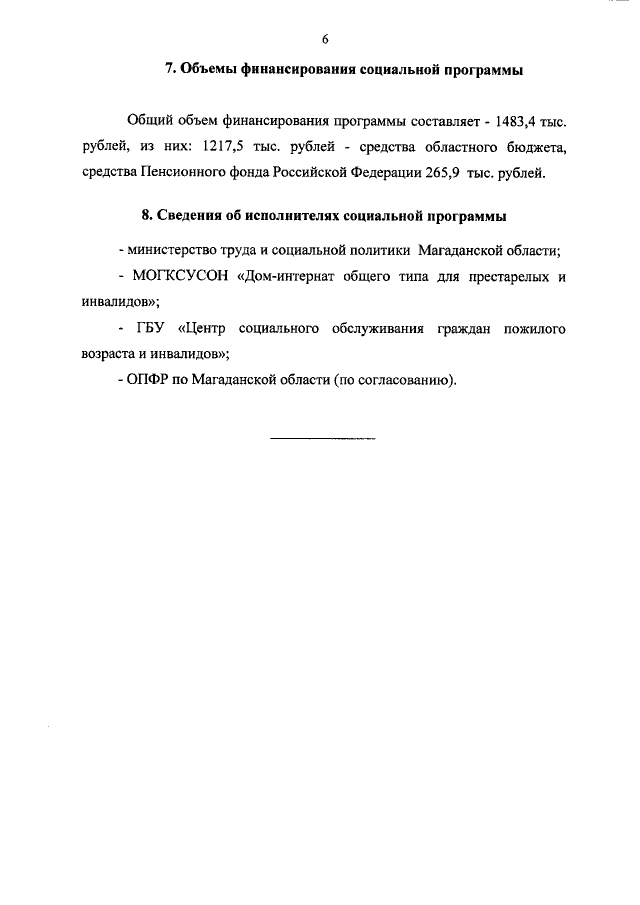 6

7. Объемы финансирования социальной программы

Общий объем финансирования программы составляет - 1483,4 тыс. рублей, из них: 1217,5 тыс. рублей - средства областного бюджета, средства Пенсионного фонда Российской Федерации 265,9 тыс. рублей.

8. Сведения об исполнителях социальной программы

- министерство труда и социальной политики Магаданской области;

- МОГКСУСОН «Дом-интернат общего типа для престарелых и инвалидов»;

- ГБУ «Центр социального обслуживания граждан пожилого возраста и инвалидов»;

- ОПФР по Магаданской области (по согласованию).